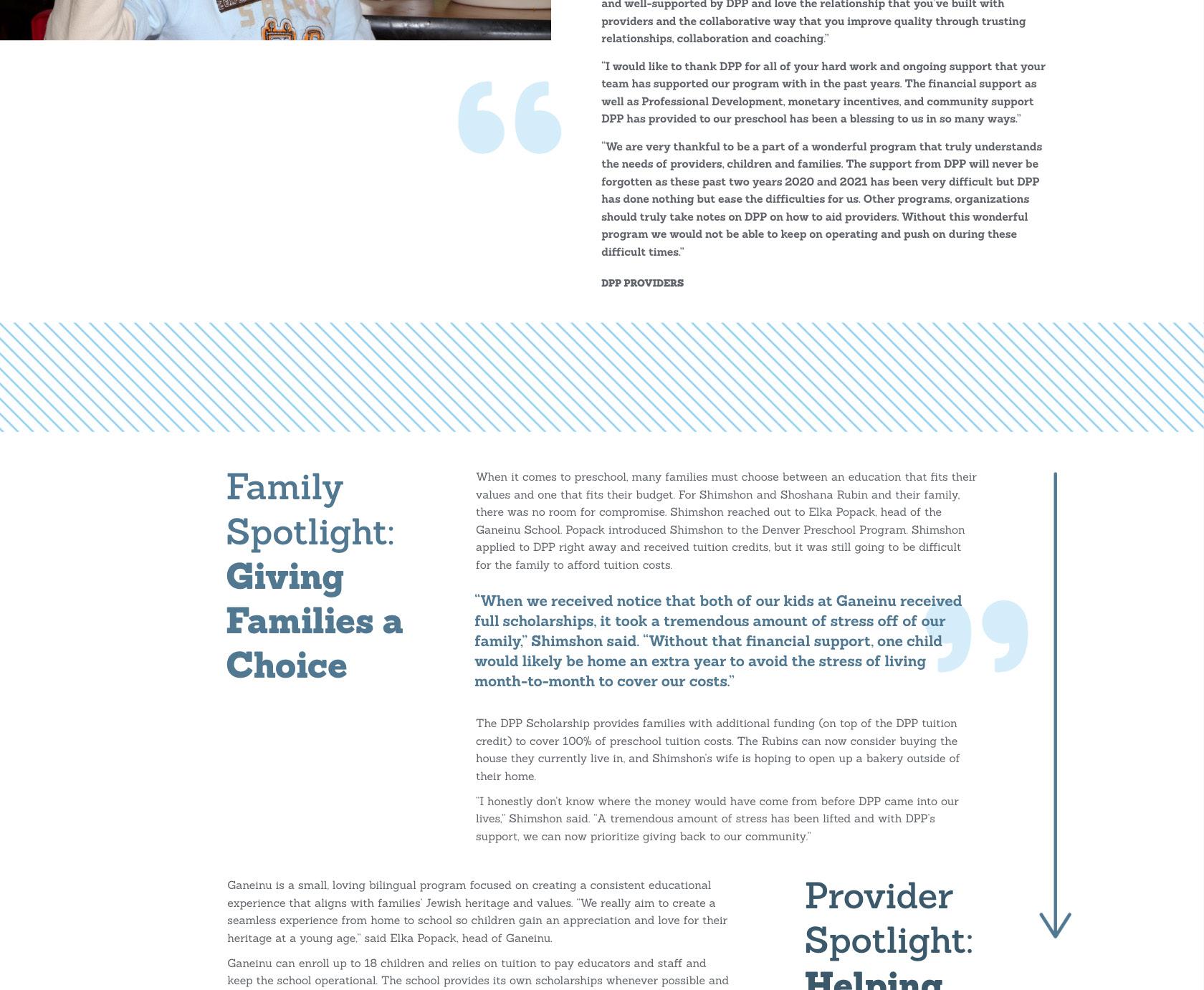 and well-supported by DPP and love the relationship that you've built with providers and the collaborative way that you improve quality through trusting relationships, collaboration and coaching."

"I would like to thank DPP for all of your hard work and ongoing support that your team has supported our program with in the past years. The financial support as well as Professional Development, monetary incentives, and community support DPP has provided to our preschool has been a blessing to us in so many ways."

"We are very thankful to be a part of a wonderful program that truly understands the needs of providers, children and families. The support from DPP will never be forgotten as these past two years 2020 and 2021 has been very difficult but DPP has done nothing but ease the difficulties for us. Other programs, organizations should truly take notes on DPP on how to aid providers. Without this wonderful program we would not be able to keep on operating and push on during these difficult times."

DPP PROVIDERS

Family Spotlight: Giving Families a Choice

When it comes to preschool, many families must choose between an education that fits their values and one that fits their budget. For Shimshon and Shoshana Rubin and their family, there was no room for compromise. Shimshon reached out to Elka Popack, head of the Ganeinu School. Popack introduced Shimshon to the Denver Preschool Program. Shimshon applied to DPP right away and received tuition credits, but it was still going to be difficult for the family to afford tuition costs.

"When we received notice that both of our kids at Ganeinu received full scholarships, it took a tremendous amount of stress off of our family," Shimshon said. "Without that financial support, one child would likely be home an extra year to avoid the stress of living month-to-month to cover our costs."

The DPP Scholarship provides families with additional funding (on top of the DPP tuition credit) to cover 100% of preschool tuition costs. The Rubins can now consider buying the house they currently live in, and Shimshon's wife is hoping to open up a bakery outside of their home.

"I honestly don't know where the money would have come from before DPP came into our lives," Shimshon said. "A tremendous amount of stress has been lifted and with DPP's support, we can now prioritize giving back to our community."

Ganeinu is a small, loving bilingual program focused on creating a consistent educational experience that aligns with families' Jewish heritage and values. "We really aim to create a seamless experience from home to school so children gain an appreciation and love for their heritage at a young age," said Elka Popack, head of Ganeinu.

Ganeinu can enroll up to 18 children and relies on tuition to pay educators and staff and keep the school operational. The school provides its own scholarships whenever possible and

Provider Spotlight: Helping